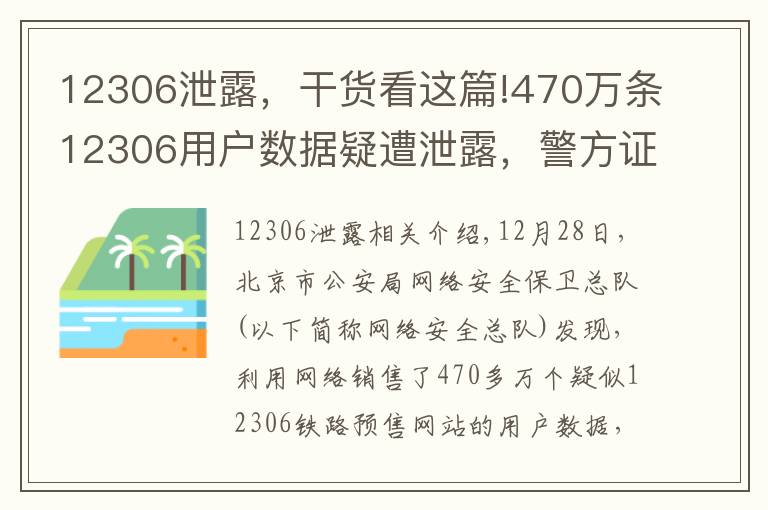 12306泄露，干货看这篇!470万条12306用户数据疑遭泄露，警方证

12306泄露相关介绍,12月28日，北京市公安局网络安全保卫总队(以下简称网络安全总队)发现，利用网络销售了470多万个疑似12306铁路预售网站的用户数据，